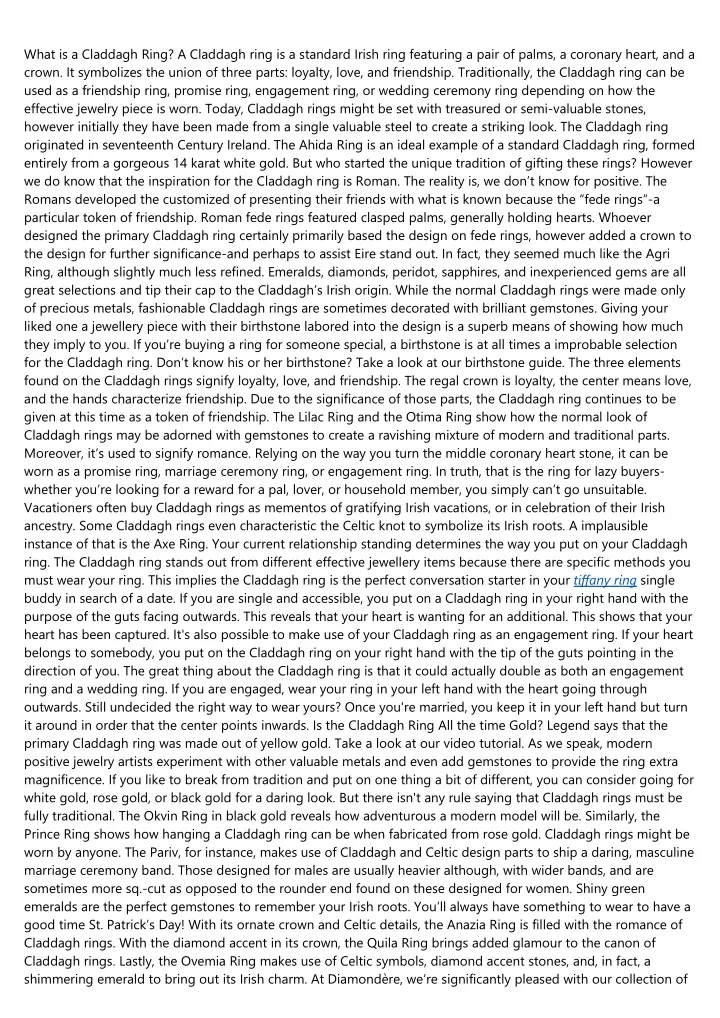 What is a Claddagh Ring? A Claddagh ring is a standard Irish ring featuring a pair of palms, a coronary heart, and a crown. It symbolizes the union of three parts: loyalty, love, and friendship. Traditionally, the Claddagh ring can be used as a friendship ring, promise ring, engagement ring, or wedding ceremony ring depending on how the effective jewelry piece is worn. Today, Claddagh rings might be set with treasured or semi-valuable stones, however initially they have been made from a single valuable steel to create a striking look. The Claddagh ring originated in seventeenth Century Ireland. The Ahida Ring is an ideal example of a standard Claddagh ring, formed entirely from a gorgeous 14 karat white gold. But who started the unique tradition of gifting these rings? However we do know that the inspiration for the Claddagh ring is Roman. The reality is, we don't know for positive. The Romans developed the customized of presenting their friends with what is known because the "fede rings"-a particular token of friendship. Roman fede rings featured clasped palms, generally holding hearts. Whoever designed the primary Claddagh ring certainly primarily based the design on fede rings, however added a crown to the design for further significance-and perhaps to assist Eire stand out. In fact, they seemed much like the Agri Ring, although slightly much less refined. Emeralds, diamonds, peridot, sapphires, and inexperienced gems are all great selections and tip their cap to the Claddagh's Irish origin. While the normal Claddagh rings were made only of precious metals, fashionable Claddagh rings are sometimes decorated with brilliant gemstones. Giving your liked one a jewellery piece with their birthstone labored into the design is a superb means of showing how much they imply to you. If you're buying a ring for someone special, a birthstone is at all times a improbable selection for the Claddagh ring. Don't know his or her birthstone? Take a look at our birthstone guide. The three elements found on the Claddagh rings signify loyalty, love, and friendship. The regal crown is loyalty, the center means love, and the hands characterize friendship. Due to the significance of those parts, the Claddagh ring continues to be given at this time as a token of friendship. The Lilac Ring and the Otima Ring show how the normal look of Claddagh rings may be adorned with gemstones to create a ravishing mixture of modern and traditional parts. Moreover, it's used to signify romance. Relying on the way you turn the middle coronary heart stone, it can be worn as a promise ring, marriage ceremony ring, or engagement ring. In truth, that is the ring for lazy buyers-whether you're looking for a reward for a pal, lover, or household member, you simply can't go unsuitable. Vacationers often buy Claddagh rings as mementos of gratifying Irish vacations, or in celebration of their Irish ancestry. Some Claddagh rings even characteristic the Celtic knot to symbolize its Irish roots. A implausible instance of that is the Axe Ring. Your current relationship standing determines the way you put on your Claddagh ring. The Claddagh ring stands out from different effective jewellery items because there are specific methods you must wear your ring. This implies the Claddagh ring is the perfect conversation starter in your tiffany ring single buddy in search of a date. If you are single and accessible, you put on a Claddagh ring in your right hand with the purpose of the guts facing outwards. This reveals that your heart is wanting for an additional. This shows that your heart has been captured. It's also possible to make use of your Claddagh ring as an engagement ring. If your heart belongs to somebody, you put on the Claddagh ring on your right hand with the tip of the guts pointing in the direction of you. The great thing about the Claddagh ring is that it could actually double as both an engagement ring and a wedding ring. If you are engaged, wear your ring in your left hand with the heart going through outwards. Still undecided the right way to wear yours? Once you're married, you keep it in your left hand but turn it around in order that the center points inwards. Is the Claddagh Ring All the time Gold? Legend says that the primary Claddagh ring was made out of yellow gold. Take a look at our video tutorial. As we speak, modern positive jewelry artists experiment with other valuable metals and even add gemstones to provide the ring extra magnificence. If you like to break from tradition and put on one thing a bit of different, you can consider going for white gold, rose gold, or black gold for a daring look. But there isn't any rule saying that Claddagh rings must be fully traditional. The Okvin Ring in black gold reveals how adventurous a modern model will be. Similarly, the Prince Ring shows how hanging a Claddagh ring can be when fabricated from rose gold. Claddagh rings might be worn by anyone. The Pariv, for instance, makes use of Claddagh and Celtic design parts to ship a daring, masculine marriage ceremony band. Those designed for males are usually heavier although, with wider bands, and are sometimes more sq.-cut as opposed to the rounder end found on these designed for women. Shiny green emeralds are the perfect gemstones to remember your Irish roots. You'll always have something to wear to have a good time St. Patrick's Day! With its ornate crown and Celtic details, the Anazia Ring is filled with the romance of Claddagh rings. With the diamond accent in its crown, the Quila Ring brings added glamour to the canon of Claddagh rings. Lastly, the Ovemia Ring makes use of Celtic symbols, diamond accent stones, and, in fact, a shimmering emerald to bring out its Irish charm. At Diamondère, we're significantly pleased with our collection of